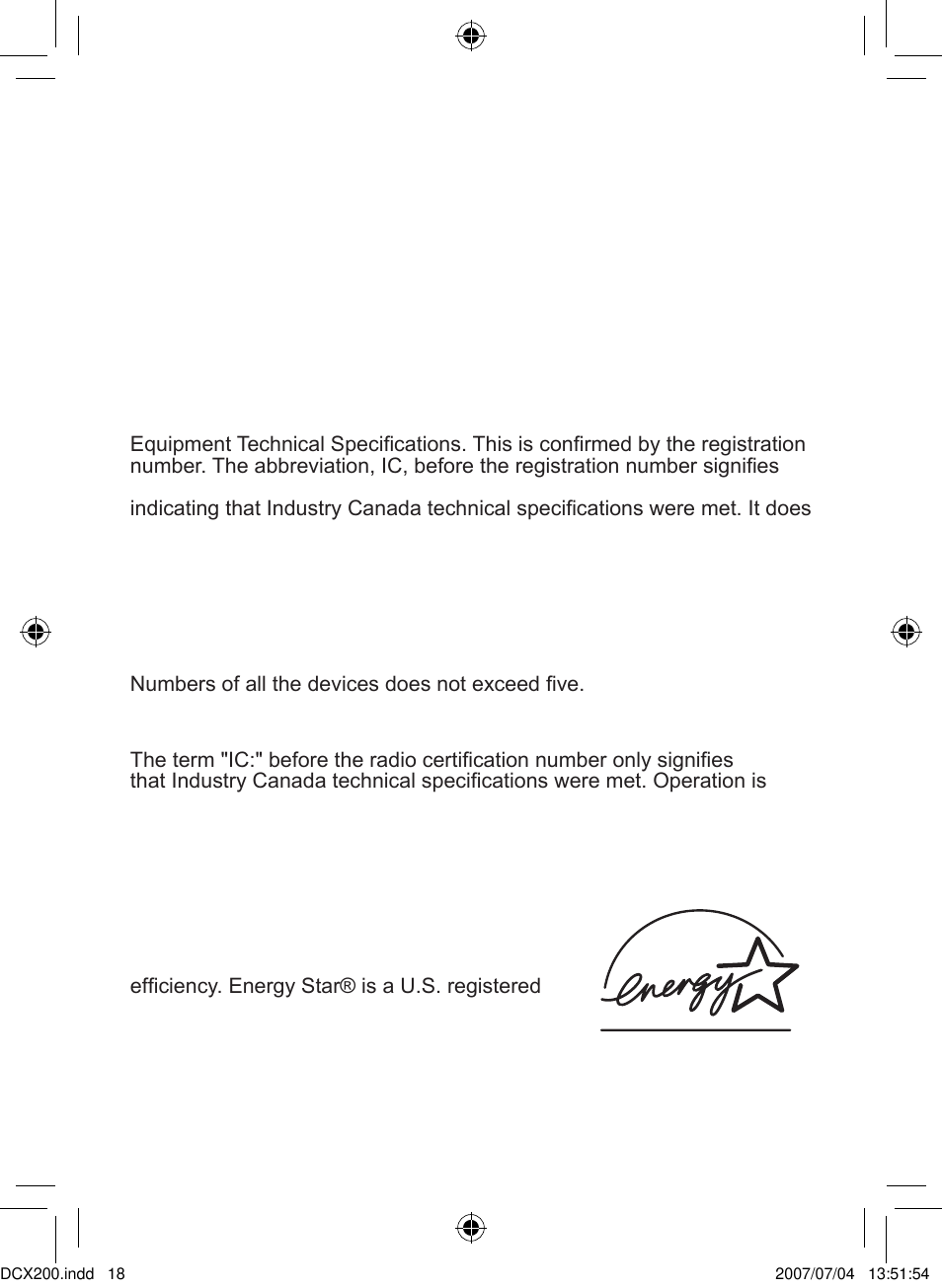 Equipment Technical Specifications. This is confirmed by the registration number. The abbreviation, IC, before the registration number signifies

indicating that Industry Canada technical specifications were met. It does

Numbers of all the devices does not exceed five.

The term "IC:" before the radio certification number only signifies that Industry Canada technical specifications were met. Operation is

efficiency. Energy Star® is a U.S. registered

energy

DCX200.indd 18

2007/07/04 13:51:54